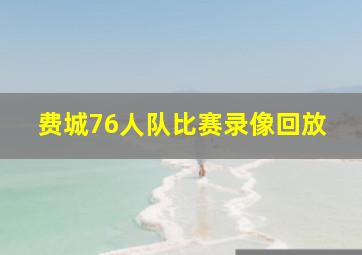 费城76人队比赛录像回放